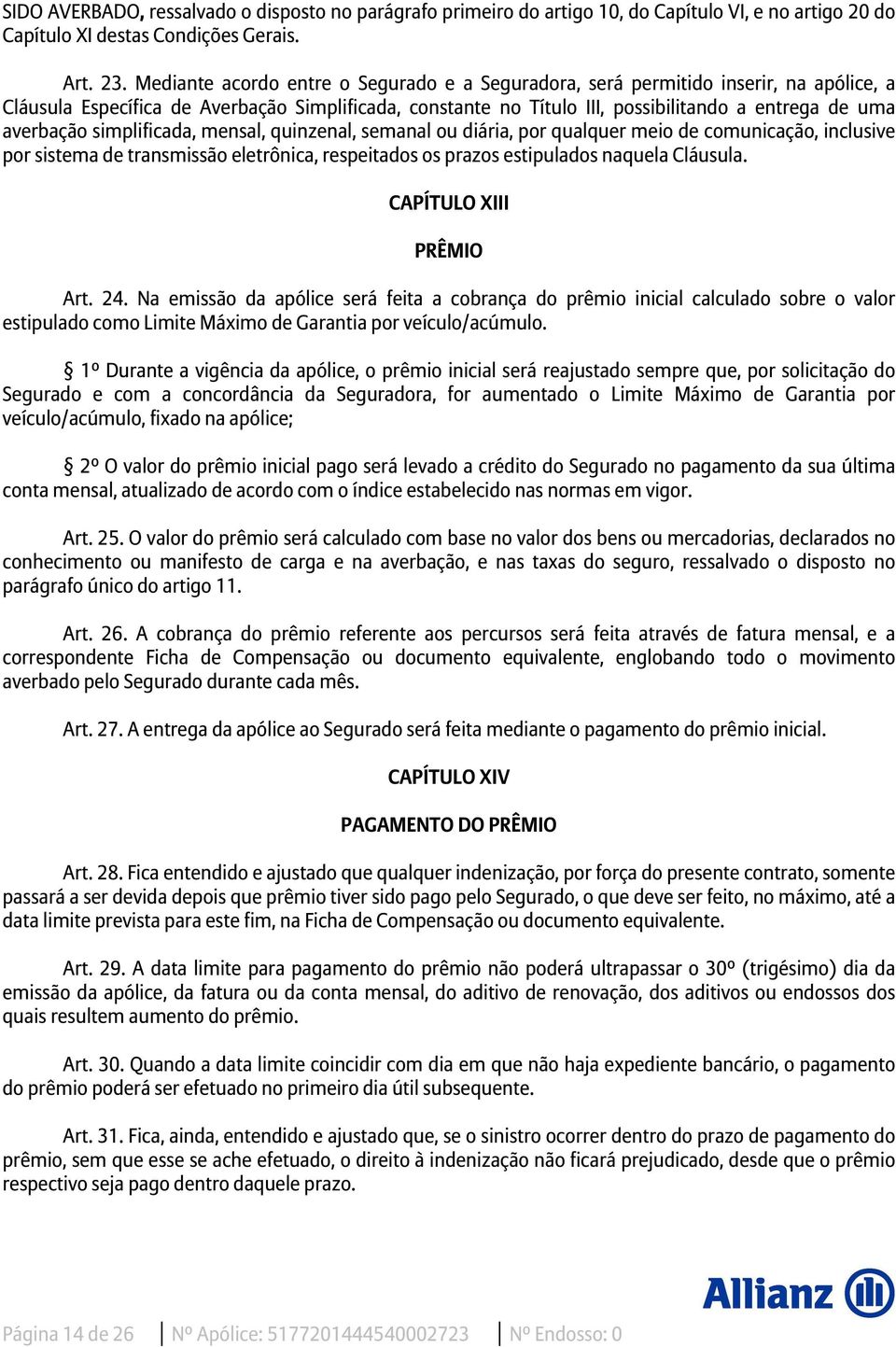 SIDO AVERBADO, ressalvado o disposto no parágrafo primeiro do artigo 10, do Capítulo VI, e no artigo 20 do Capítulo XI destas Condições Gerais.

Art. 23. Mediante acordo entre o Segurado e a Seguradora, será permitido inserir, na apólice, a Cláusula Específica de Averbação Simplificada, constante no Título III, possibilitando a entrega de uma averbação simplificada, mensal, quinzenal, semanal ou diária, por qualquer meio de comunicação, inclusive por sistema de transmissão eletrônica, respeitados os prazos estipulados naquela Cláusula.

CAPÍTULO XIII

PRÊMIO

Art. 24. Na emissão da apólice será feita a cobrança do prêmio inicial calculado sobre o valor estipulado como Limite Máximo de Garantia por veículo/acúmulo.

§ 1º Durante a vigência da apólice, o prêmio inicial será reajustado sempre que, por solicitação do Segurado e com a concordância da Seguradora, for aumentado o Limite Máximo de Garantia por veículo/acúmulo, fixado na apólice;

§ 2º O valor do prêmio inicial pago será levado a crédito do Segurado no pagamento da sua última conta mensal, atualizado de acordo com o índice estabelecido nas normas em vigor.

Art. 25. O valor do prêmio será calculado com base no valor dos bens ou mercadorias, declarados no conhecimento ou manifesto de carga e na averbação, e nas taxas do seguro, ressalvado o disposto no parágrafo único do artigo 11.

Art. 26. A cobrança do prêmio referente aos percursos será feita através de fatura mensal, e a correspondente Ficha de Compensação ou documento equivalente, englobando todo o movimento averbado pelo Segurado durante cada mês.

Art. 27. A entrega da apólice ao Segurado será feita mediante o pagamento do prêmio inicial.

CAPÍTULO XIV

PAGAMENTO DO PRÊMIO

Art. 28. Fica entendido e ajustado que qualquer indenização, por força do presente contrato, somente passará a ser devida depois que prêmio tiver sido pago pelo Segurado, o que deve ser feito, no máximo, até a data limite prevista para este fim, na Ficha de Compensação ou documento equivalente.

Art. 29. A data limite para pagamento do prêmio não poderá ultrapassar o 30º (trigésimo) dia da emissão da apólice, da fatura ou da conta mensal, do aditivo de renovação, dos aditivos ou endossos dos quais resultem aumento do prêmio.

Art. 30. Quando a data limite coincidir com dia em que não haja expediente bancário, o pagamento do prêmio poderá ser efetuado no primeiro dia útil subsequente.

Art. 31. Fica, ainda, entendido e ajustado que, se o sinistro ocorrer dentro do prazo de pagamento do prêmio, sem que esse se ache efetuado, o direito à indenização não ficará prejudicado, desde que o prêmio respectivo seja pago dentro daquele prazo.

Allianz

Página 14 de 26 | Nº Apólice: 5177201444540002723 | Nº Endosso: 0